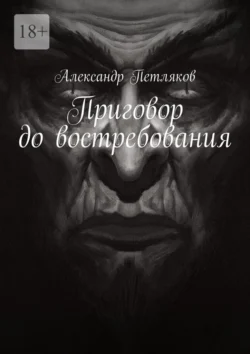 18+

Александр Петляков

Приговор до востребования